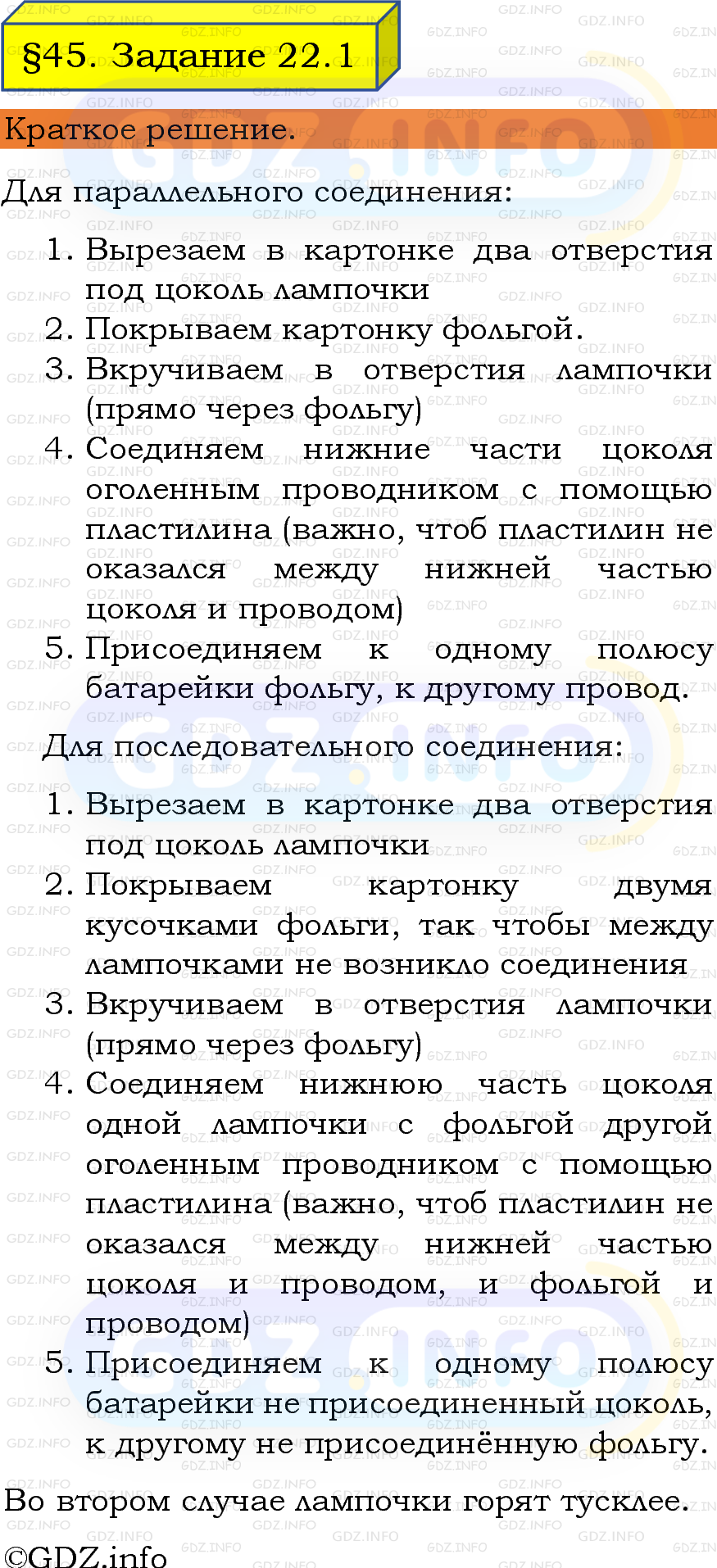 §45. Задание 22.1

Краткое решение.

Для параллельного соединения:

1. Вырезаем в картонке два отверстия под цоколь лампочки
2. Покрываем картонку фольгой.
3. Вкручиваем в отверстия лампочки (прямо через фольгу)
4. Соединяем нижние части цоколя оголенным проводником с помощью пластилина (важно, чтоб пластилин не оказался между нижней частью цоколя и проводом)
5. Присоединяем к одному полюсу батарейки фольгу, к другому провод.

Для последовательного соединения:

1. Вырезаем в картонке два отверстия под цоколь лампочки
2. Покрываем картонку двумя кусочками фольги, так чтобы между лампочками не возникло соединения
3. Вкручиваем в отверстия лампочки (прямо через фольгу)
4. Соединяем нижнюю часть цоколя одной лампочки с фольгой другой оголенным проводником с помощью пластилина (важно, чтоб пластилин не оказался между нижней частью цоколя и проводом, и фольгой и проводом)
5. Присоединяем к одному полюсу батарейки не присоединенный цоколь, к другому не присоединённую фольгу.

Во втором случае лампочки горят тусклее.

©GDZ.info